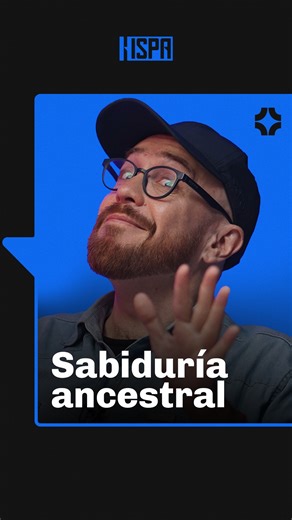 HSPA

Sabiduría ancestral